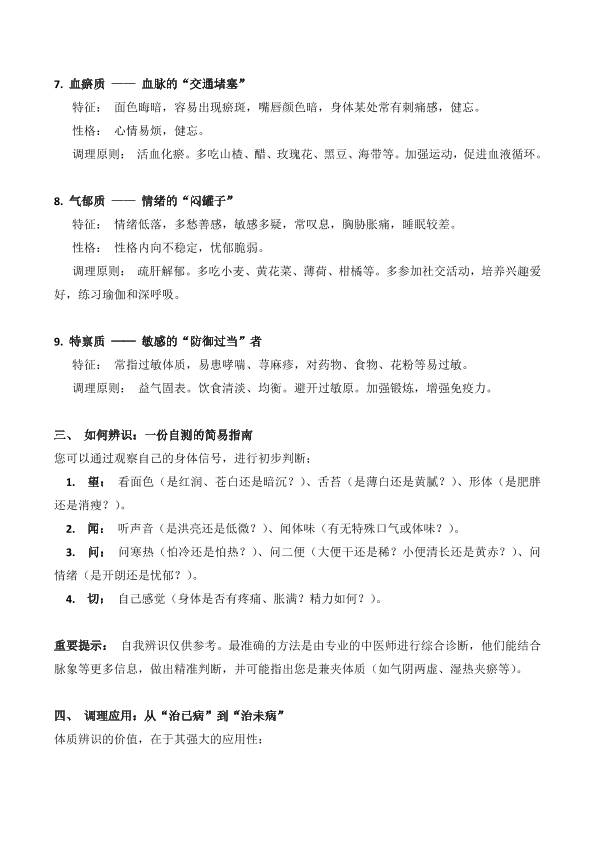 7. 血瘀质 —— 血脉的“交通堵塞”

特征： 面色晦暗，容易出现瘀斑，嘴唇颜色暗，身体某处常有刺痛感，健忘。

性格： 心情易烦，健忘。

调理原则： 活血化瘀。多吃山楂、醋、玫瑰花、黑豆、海带等。加强运动，促进血液循环。

8. 气郁质 —— 情绪的“闷罐子”

特征： 情绪低落，多愁善感，敏感多疑，常叹息，胸胁胀痛，睡眠较差。

性格： 性格内向不稳定，忧郁脆弱。

调理原则： 疏肝解郁。多吃小麦、黄花菜、薄荷、柑橘等。多参加社交活动，培养兴趣爱好，练习瑜伽和深呼吸。

9. 特禀质 —— 敏感的“防御过当”者

特征： 常指过敏体质，易患哮喘、荨麻疹，对药物、食物、花粉等易过敏。

调理原则： 益气固表。饮食清淡、均衡。避开过敏原。加强锻炼，增强免疫力。

三、 如何辨识：一份自测的简易指南

您可以通过观察自己的身体信号，进行初步判断：

1. 望： 看面色（是红润、苍白还是暗沉？）、舌苔（是薄白还是黄腻？）、形体（是肥胖还是消瘦？）。

2. 闻： 听声音（是洪亮还是低微？）、闻体味（有无特殊口气或体味？）。

3. 问： 问寒热（怕冷还是怕热？）、问二便（大便干还是稀？小便清长还是黄赤？）、问情绪（是开朗还是忧郁？）。

4. 切： 自己感觉（身体是否有疼痛、胀满？精力如何？）。

重要提示： 自我辨识仅供参考。最准确的方法是由专业的中医师进行综合诊断，他们能结合脉象等更多信息，做出精准判断，并可能指出您是兼夹体质（如气阴两虚、湿热夹瘀等）。

四、 调理应用：从“治已病”到“治未病”

体质辨识的价值，在于其强大的应用性：